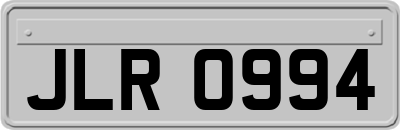 JLR 0994